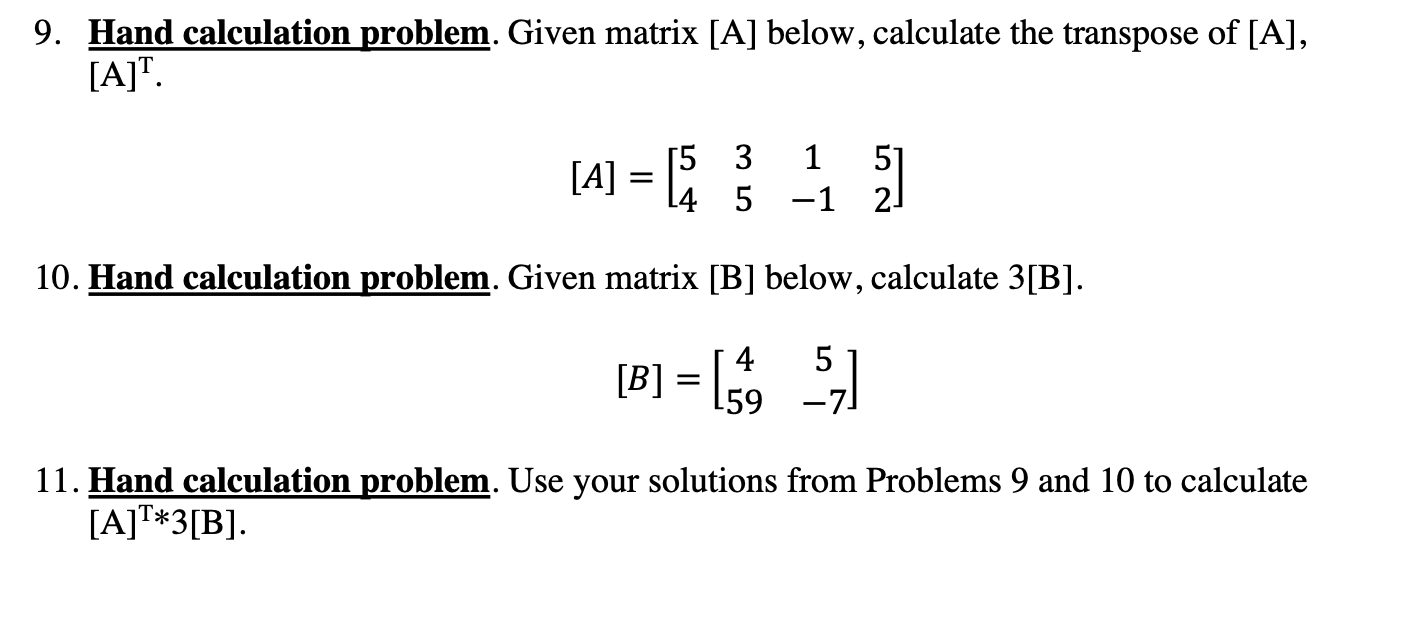 9. Hand calculation problem. Given matrix [A] below, calculate the transpose of [A], $[A]^T$.

$[A] = \begin{bmatrix} 5 & 3 & 1 & 5 \\ 4 & 5 & -1 & 2 \end{bmatrix}$

10. Hand calculation problem. Given matrix [B] below, calculate 3[B].

$[B] = \begin{bmatrix} 4 & 5 \\ 59 & -7 \end{bmatrix}$

11. Hand calculation problem. Use your solutions from Problems 9 and 10 to calculate $[A]^T$*3[B].